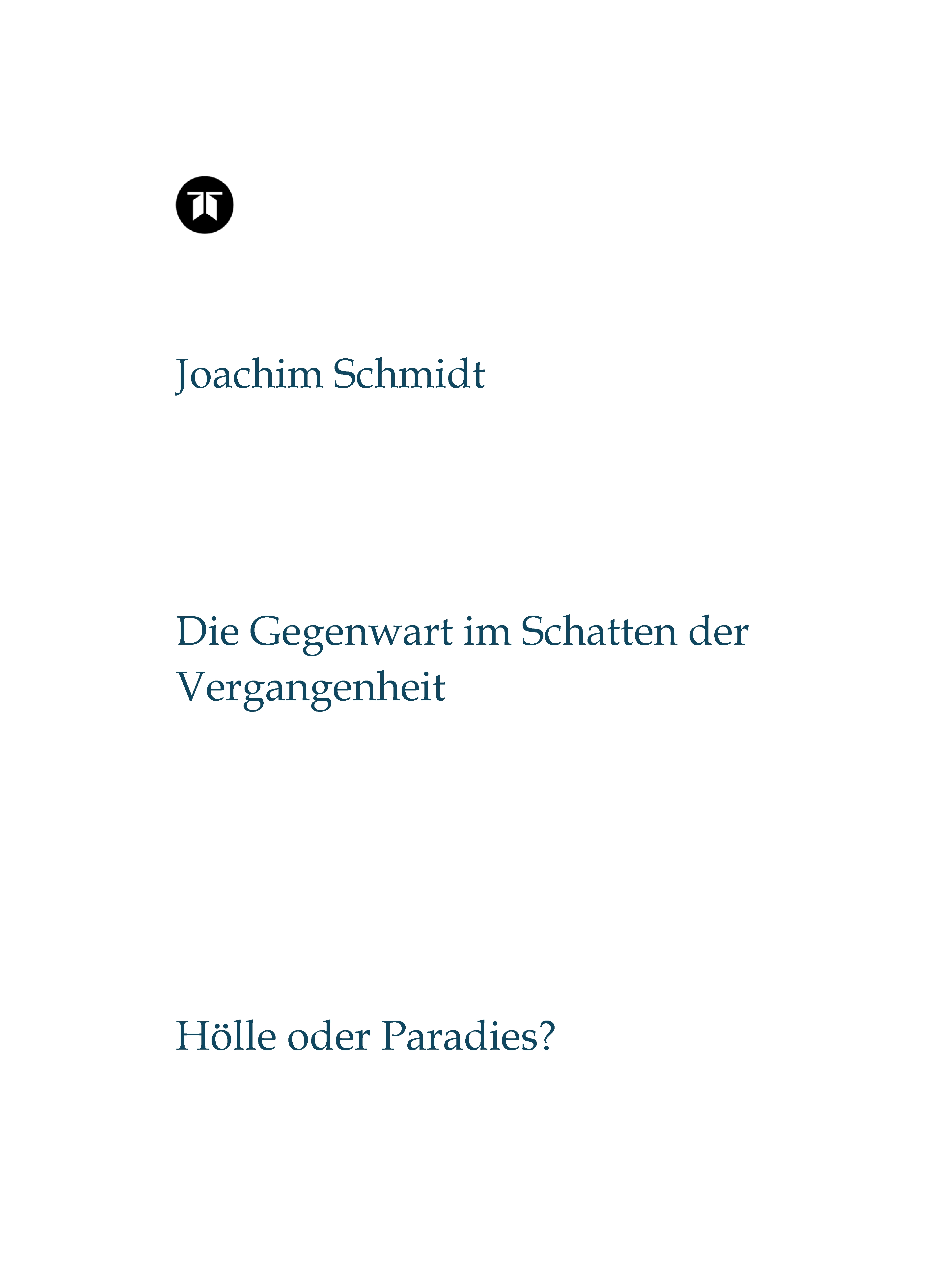 Joachim Schmidt

Die Gegenwart im Schatten der Vergangenheit

Hölle oder Paradies?